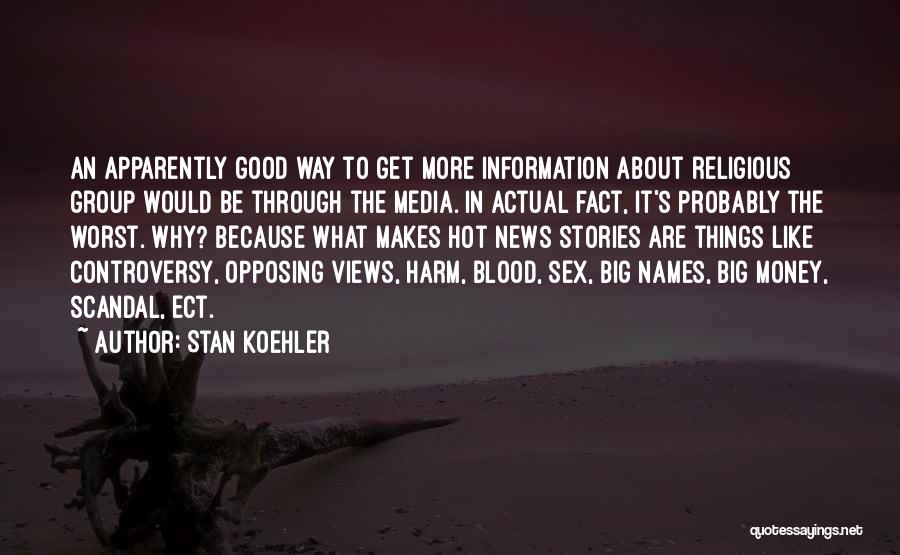 AN APPARENTLY GOOD WAY TO GET MORE INFORMATION ABOUT RELIGIOUS GROUP WOULD BE THROUGH THE MEDIA. IN ACTUAL FACT, IT'S PROBABLY THE WORST. WHY? BECAUSE WHAT MAKES HOT NEWS STORIES ARE THINGS LIKE CONTROVERSY, OPPOSING VIEWS, HARM, BLOOD, SEX, BIG NAMES, BIG MONEY, SCANDAL, ECT.

~ AUTHOR: STAN KOEHLER

quotessayings.net